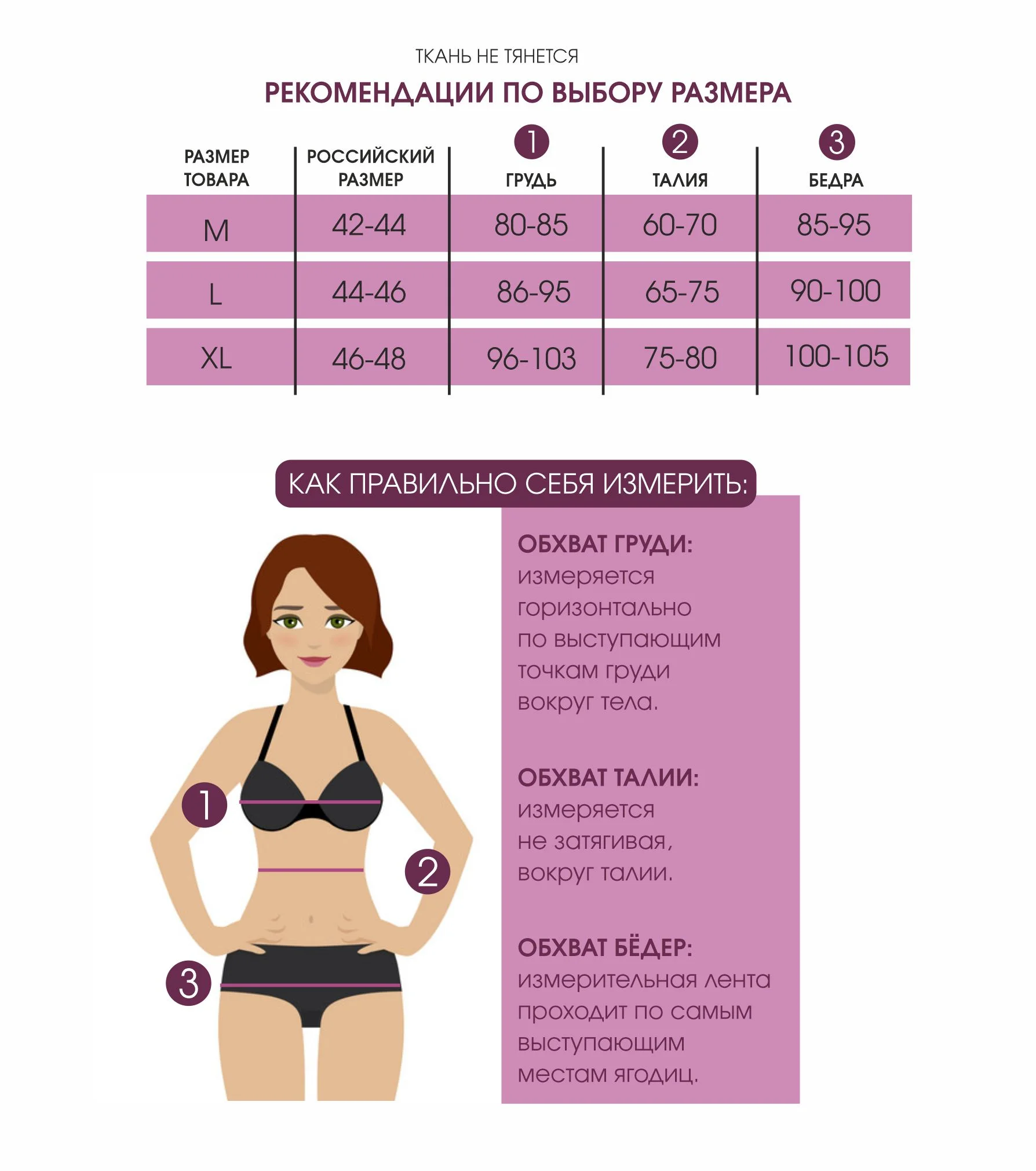 ТКАНЬ НЕ ТЯНЕТСЯ

РЕКОМЕНДАЦИИ ПО ВЫБОРУ РАЗМЕРА

| РАЗМЕР ТОВАРА | РОССИЙСКИЙ РАЗМЕР | 1 ГРУДЬ | 2 ТАЛИЯ | 3 БЕДРА |
|---|---|---|---|---|
| M | 42-44 | 80-85 | 60-70 | 85-95 |
| L | 44-46 | 86-95 | 65-75 | 90-100 |
| XL | 46-48 | 96-103 | 75-80 | 100-105 |

КАК ПРАВИЛЬНО СЕБЯ ИЗМЕРИТЬ:

1

2

3

ОБХВАТ ГРУДИ:
измеряется горизонтально по выступающим точкам груди вокруг тела.

ОБХВАТ ТАЛИИ:
измеряется не затягивая, вокруг талии.

ОБХВАТ БЁДЕР:
измерительная лента проходит по самым выступающим местам ягодиц.